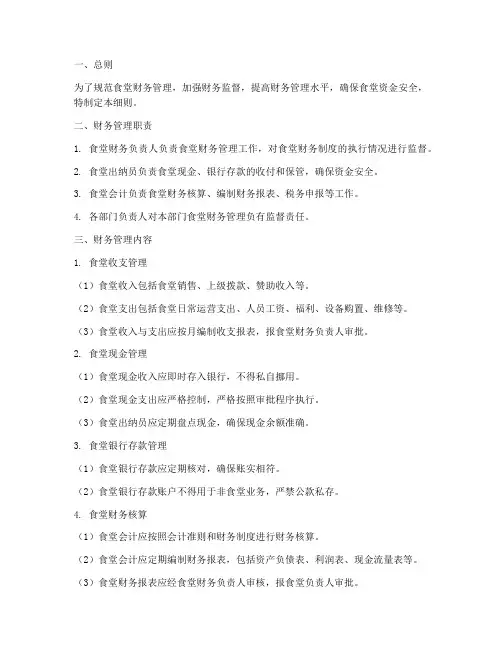 一、总则

为了规范食堂财务管理，加强财务监督，提高财务管理水平，确保食堂资金安全，特制定本细则。

二、财务管理职责

1. 食堂财务负责人负责食堂财务管理工作，对食堂财务制度的执行情况进行监督。

2. 食堂出纳员负责食堂现金、银行存款的收付和保管，确保资金安全。

3. 食堂会计负责食堂财务核算、编制财务报表、税务申报等工作。

4. 各部门负责人对本部门食堂财务管理负有监督责任。

三、财务管理内容

1. 食堂收支管理

（1）食堂收入包括食堂销售、上级拨款、赞助收入等。

（2）食堂支出包括食堂日常运营支出、人员工资、福利、设备购置、维修等。

（3）食堂收入与支出应按月编制收支报表，报食堂财务负责人审批。

2. 食堂现金管理

（1）食堂现金收入应即时存入银行，不得私自挪用。

（2）食堂现金支出应严格控制，严格按照审批程序执行。

（3）食堂出纳员应定期盘点现金，确保现金余额准确。

3. 食堂银行存款管理

（1）食堂银行存款应定期核对，确保账实相符。

（2）食堂银行存款账户不得用于非食堂业务，严禁公款私存。

4. 食堂财务核算

（1）食堂会计应按照会计准则和财务制度进行财务核算。

（2）食堂会计应定期编制财务报表，包括资产负债表、利润表、现金流量表等。

（3）食堂财务报表应经食堂财务负责人审核，报食堂负责人审批。